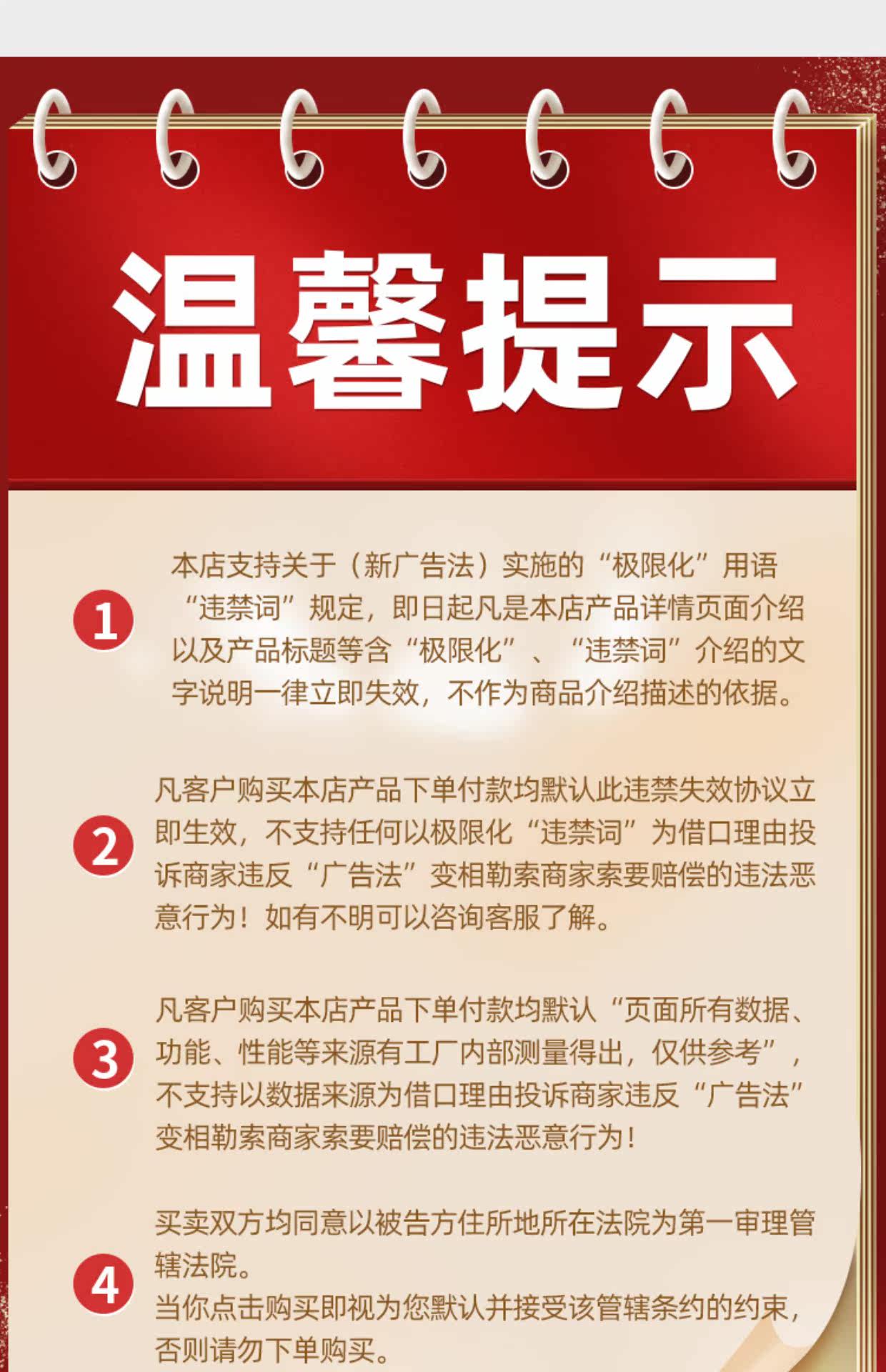 温馨提示

1

本店支持关于（新广告法）实施的“极限化”用语“违禁词”规定，即日起凡是本店产品详情页面介绍以及产品标题等含“极限化”、“违禁词”介绍的文字说明一律立即失效，不作为商品介绍描述的依据。

2

凡客户购买本店产品下单付款均默认此违禁失效协议立即生效，不支持任何以极限化“违禁词”为借口理由投诉商家违反“广告法”变相勒索商家索要赔偿的违法恶意行为！如有不明可以咨询客服了解。

3

凡客户购买本店产品下单付款均默认“页面所有数据、功能、性能等来源有工厂内部测量得出，仅供参考”，不支持以数据来源为借口理由投诉商家违反“广告法”变相勒索商家索要赔偿的违法恶意行为！

4

买卖双方均同意以被告方住所地所在法院为第一审理管辖法院。
当你点击购买即视为您默认并接受该管辖条约的约束，否则请勿下单购买。